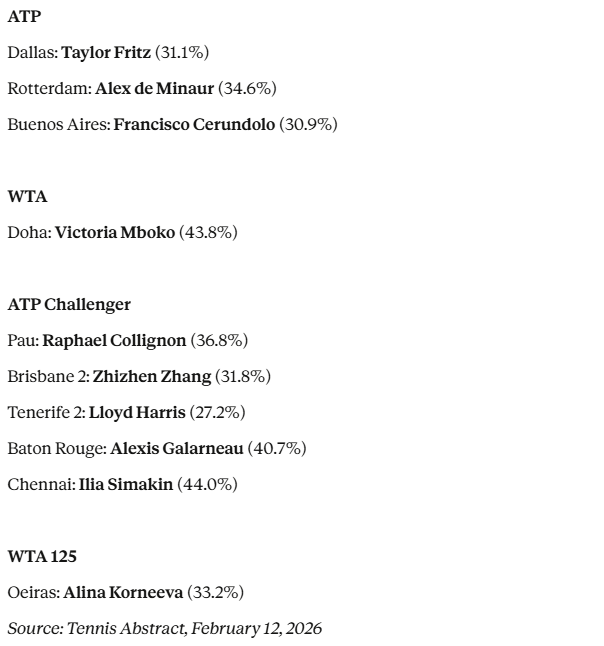 ATP

Dallas: Taylor Fritz (31.1%)

Rotterdam: Alex de Minaur (34.6%)

Buenos Aires: Francisco Cerundolo (30.9%)

WTA

Doha: Victoria Mboko (43.8%)

ATP Challenger

Pau: Raphael Collignon (36.8%)

Brisbane 2: Zhizhen Zhang (31.8%)

Tenerife 2: Lloyd Harris (27.2%)

Baton Rouge: Alexis Galarneau (40.7%)

Chennai: Ilia Simakin (44.0%)

WTA 125

Oeiras: Alina Korneeva (33.2%)

Source: Tennis Abstract, February 12, 2026